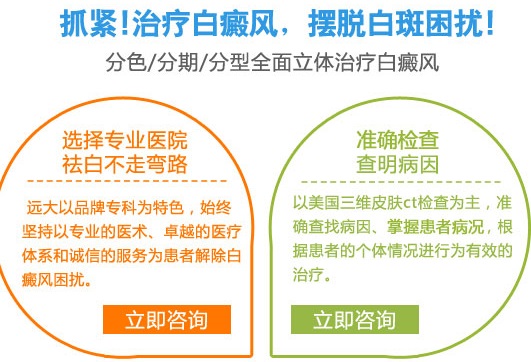 抓紧！治疗白癜风，摆脱白斑困扰！

分色/分期/分型全面立体治疗白癜风

选择专业医院
祛白不走弯路

远大以品牌专科为特色，始终坚持以专业的医术、卓越的医疗体系和诚信的服务为患者解除白癜风困扰。

立即咨询

准确检查
查明病因

以美国三维皮肤ct检查为主，准确查找病因、掌握患者病况，根据患者的个体情况进行为有效的治疗。

立即咨询